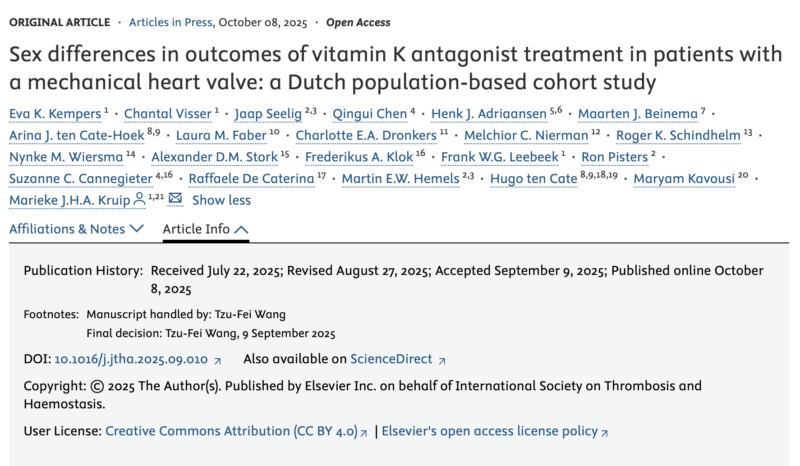 ORIGINAL ARTICLE · Articles in Press, October 08, 2025 · Open Access

Sex differences in outcomes of vitamin K antagonist treatment in patients with a mechanical heart valve: a Dutch population-based cohort study

Eva K. Kempers $^{1}$ · Chantal Visser $^{1}$ · Jaap Seelig $^{2,3}$ · Qingui Chen $^{4}$ · Henk J. Adriaansen $^{5,6}$ · Maarten J. Beinema $^{7}$ · Arina J. ten Cate-Hoek $^{8,9}$ · Laura M. Faber $^{10}$ · Charlotte E.A. Dronkers $^{11}$ · Melchior C. Nierman $^{12}$ · Roger K. Schindhelm $^{13}$ · Nynke M. Wiersma $^{14}$ · Alexander D.M. Stork $^{15}$ · Frederikus A. Klok $^{16}$ · Frank W.G. Leebeek $^{1}$ · Ron Pisters $^{2}$ · Suzanne C. Cannegieter $^{4,16}$ · Raffaele De Caterina $^{17}$ · Martin E.W. Hemels $^{2,3}$ · Hugo ten Cate $^{8,9,18,19}$ · Maryam Kavousi $^{20}$ · Marieke J.H.A. Kruip $^{1,21}$ Show less

Affiliations & Notes Article Info

Publication History: Received July 22, 2025; Revised August 27, 2025; Accepted September 9, 2025; Published online October 8, 2025

Footnotes: Manuscript handled by: Tzu-Fei Wang
Final decision: Tzu-Fei Wang, 9 September 2025

DOI: 10.1016/j.jtha.2025.09.010 Also available on ScienceDirect

Copyright: © 2025 The Author(s). Published by Elsevier Inc. on behalf of International Society on Thrombosis and Haemostasis.

User License: Creative Commons Attribution (CC BY 4.0) | Elsevier's open access license policy